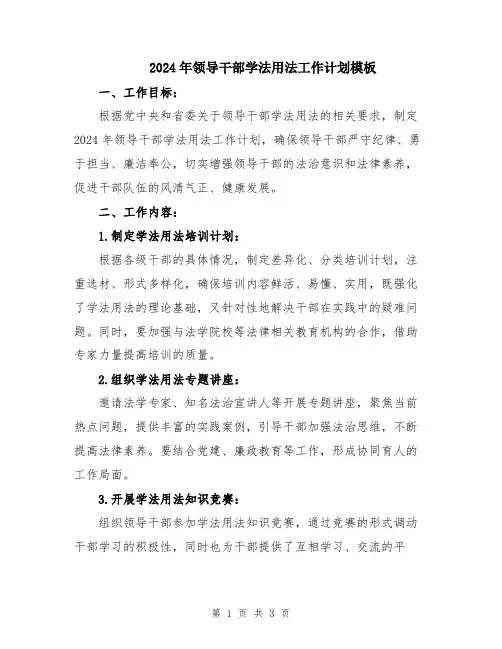 2024年领导干部学法用法工作计划模板

一、工作目标：

根据党中央和省委关于领导干部学法用法的相关要求，制定2024年领导干部学法用法工作计划，确保领导干部严守纪律、勇于担当、廉洁奉公，切实增强领导干部的法治意识和法律素养，促进干部队伍的风清气正、健康发展。

二、工作内容：

1.制定学法用法培训计划：

根据各级干部的具体情况，制定差异化、分类培训计划，注重选材、形式多样化，确保培训内容鲜活、易懂、实用，既强化了学法用法的理论基础，又针对性地解决干部在实践中的疑难问题。同时，要加强与法学院校等法律相关教育机构的合作，借助专家力量提高培训的质量。

2.组织学法用法专题讲座：

邀请法学专家、知名法治宣讲人等开展专题讲座，聚焦当前热点问题，提供丰富的实践案例，引导干部加强法治思维，不断提高法律素养。要结合党建、廉政教育等工作，形成协同育人的工作局面。

3.开展学法用法知识竞赛：

组织领导干部参加学法用法知识竞赛，通过竞赛的形式调动干部学习的积极性，同时也为干部提供了互相学习、交流的平

第 1 页 共 3 页